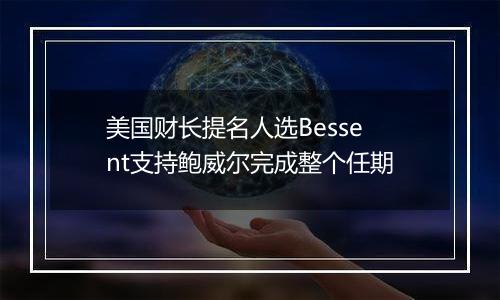 美国财长提名人选Bessent支持鲍威尔完成整个任期